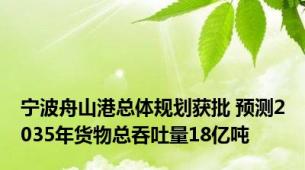 宁波舟山港总体规划获批 预测2035年货物总吞吐量18亿吨